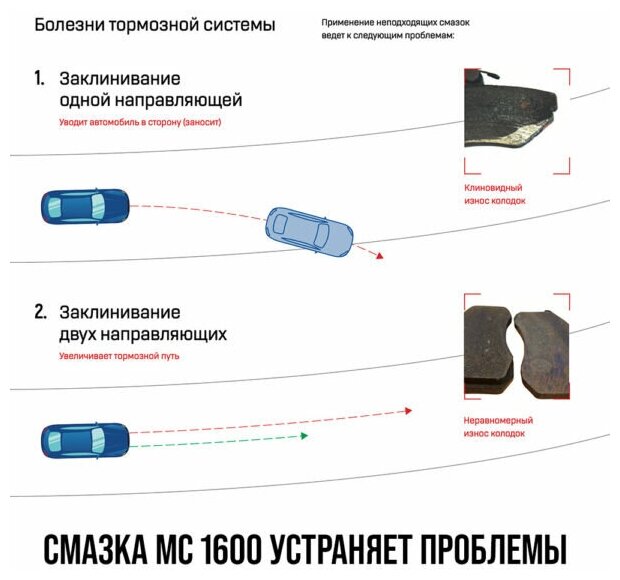 Болезни тормозной системы

Применение неподходящих смазок ведет к следующим проблемам:

1. Заклинивание одной направляющей
Уводит автомобиль в сторону (заносит)

Клиновидный износ колодок

2. Заклинивание двух направляющих
Увеличивает тормозной путь

Неравномерный износ колодок

СМАЗКА МС 1600 УСТРАНЯЕТ ПРОБЛЕМЫ